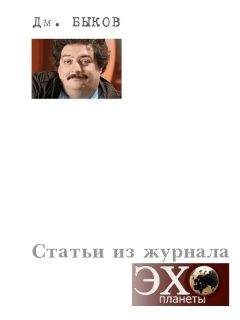 Дм. БЫКОВ

Статьи из журнала

ЭХО
планеты